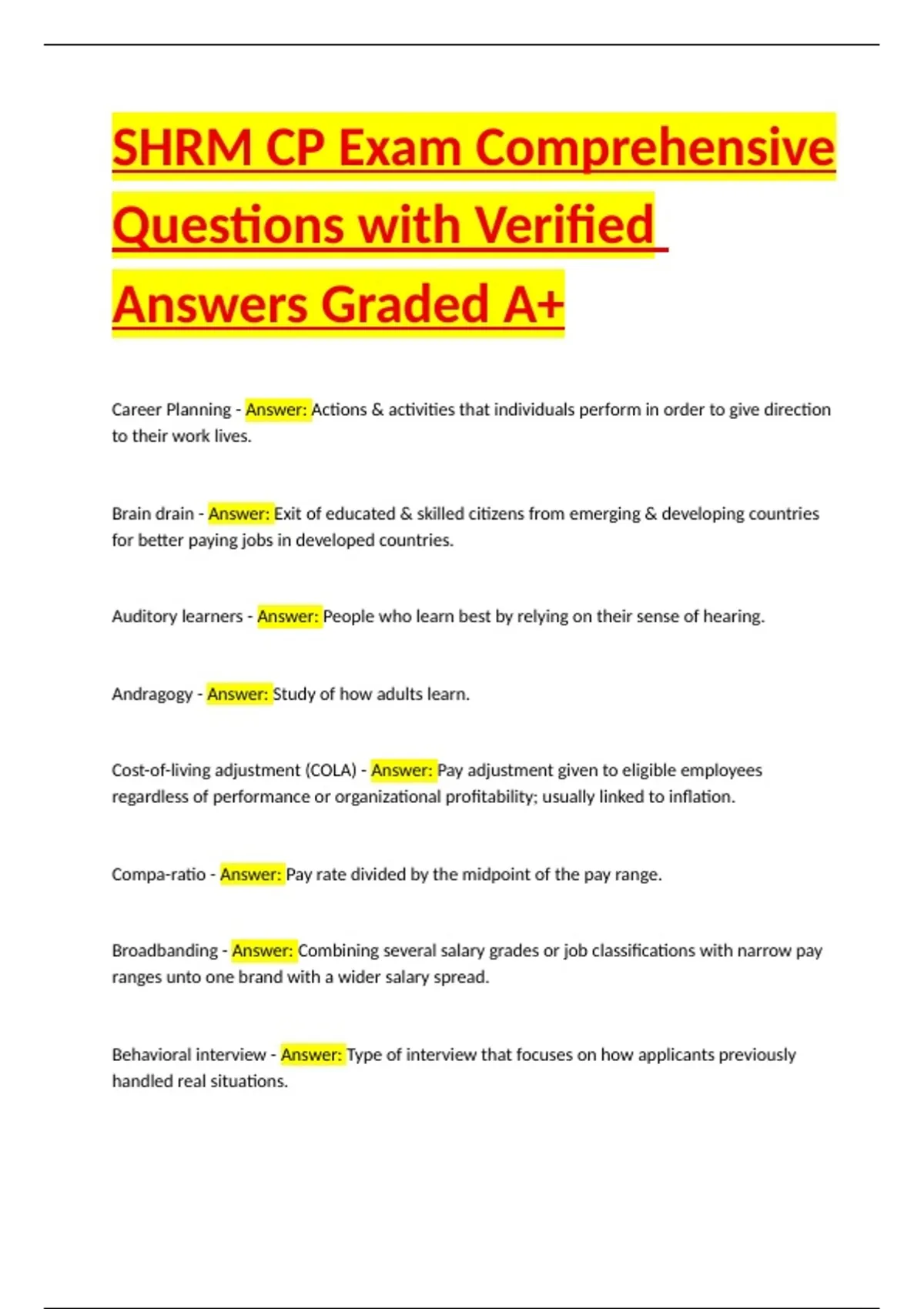 SHRM CP Exam Comprehensive Questions with Verified Answers Graded A+

Career Planning - Answer: Actions & activities that individuals perform in order to give direction to their work lives.

Brain drain - Answer: Exit of educated & skilled citizens from emerging & developing countries for better paying jobs in developed countries.

Auditory learners - Answer: People who learn best by relying on their sense of hearing.

Andragogy - Answer: Study of how adults learn.

Cost-of-living adjustment (COLA) - Answer: Pay adjustment given to eligible employees regardless of performance or organizational profitability; usually linked to inflation.

Compa-ratio - Answer: Pay rate divided by the midpoint of the pay range.

Broadbanding - Answer: Combining several salary grades or job classifications with narrow pay ranges unto one brand with a wider salary spread.

Behavioral interview - Answer: Type of interview that focuses on how applicants previously handled real situations.